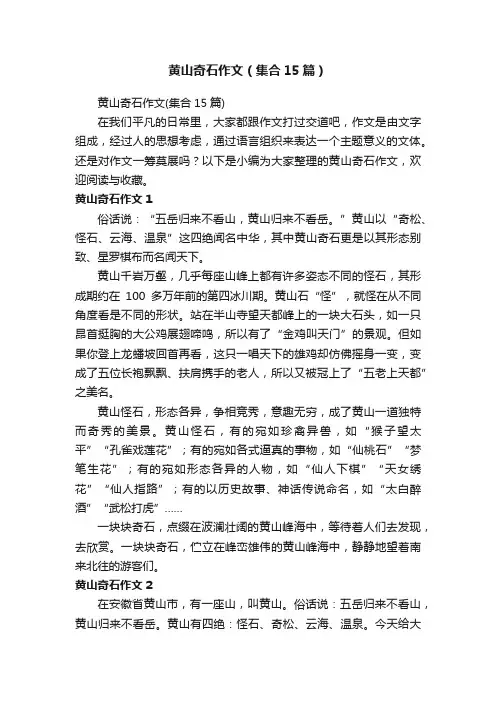 黄山奇石作文（集合15篇）

黄山奇石作文(集合15篇)

在我们平凡的日常里，大家都跟作文打过交道吧，作文是由文字组成，经过人的思想考虑，通过语言组织来表达一个主题意义的文体。还是对作文一筹莫展吗？以下是小编为大家整理的黄山奇石作文，欢迎阅读与收藏。

黄山奇石作文1

俗话说：“五岳归来不看山，黄山归来不看岳。”黄山以“奇松、怪石、云海、温泉”这四绝闻名中华，其中黄山奇石更是以其形态别致、星罗棋布而名闻天下。

黄山千岩万壑，几乎每座山峰上都有许多姿态不同的怪石，其形成期约在100多万年前的第四冰川期。黄山石“怪”，就怪在从不同角度看是不同的形状。站在半山寺望天都峰上的一块大石头，如一只昂首挺胸的大公鸡展翅啼鸣，所以有了“金鸡叫天门”的景观。但如果你登上龙蟠坡回首再看，这只一唱天下的雄鸡却仿佛摇身一变，变成了五位长袍飘飘、扶肩携手的老人，所以又被冠上了“五老上天都”之美名。

黄山怪石，形态各异，争相竞秀，意趣无穷，成了黄山一道独特而奇秀的美景。黄山怪石，有的宛如珍禽异兽，如“猴子望太平”“孔雀戏莲花”；有的宛如各式逼真的事物，如“仙桃石”“梦笔生花”；有的宛如形态各异的人物，如“仙人下棋”“天女绣花”“仙人指路”；有的以历史故事、神话传说命名，如“太白醉酒”“武松打虎”……

一块块奇石，点缀在波澜壮阔的黄山峰海中，等待着人们去发现，去欣赏。一块块奇石，伫立在峰峦雄伟的黄山峰海中，静静地望着南来北往的游客们。

黄山奇石作文2

在安徽省黄山市，有一座山，叫黄山。俗话说：五岳归来不看山，黄山归来不看岳。黄山有四绝：怪石、奇松、云海、温泉。今天给大